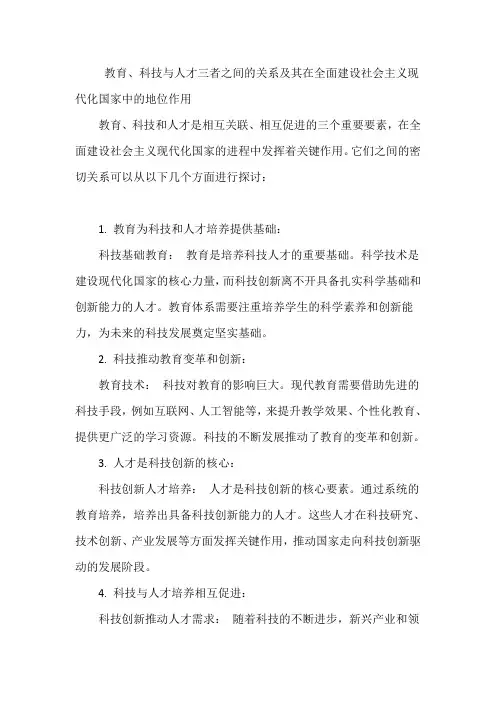 教育、科技与人才三者之间的关系及其在全面建设社会主义现代化国家中的地位作用

教育、科技和人才是相互关联、相互促进的三个重要要素，在全面建设社会主义现代化国家的进程中发挥着关键作用。它们之间的密切关系可以从以下几个方面进行探讨：

1. 教育为科技和人才培养提供基础：

科技基础教育： 教育是培养科技人才的重要基础。科学技术是建设现代化国家的核心力量，而科技创新离不开具备扎实科学基础和创新能力的人才。教育体系需要注重培养学生的科学素养和创新能力，为未来的科技发展奠定坚实基础。

2. 科技推动教育变革和创新：

教育技术： 科技对教育的影响巨大。现代教育需要借助先进的科技手段，例如互联网、人工智能等，来提升教学效果、个性化教育、提供更广泛的学习资源。科技的不断发展推动了教育的变革和创新。

3. 人才是科技创新的核心：

科技创新人才培养： 人才是科技创新的核心要素。通过系统的教育培养，培养出具备科技创新能力的人才。这些人才在科技研究、技术创新、产业发展等方面发挥关键作用，推动国家走向科技创新驱动的发展阶段。

4. 科技与人才培养相互促进：

科技创新推动人才需求： 随着科技的不断进步，新兴产业和领